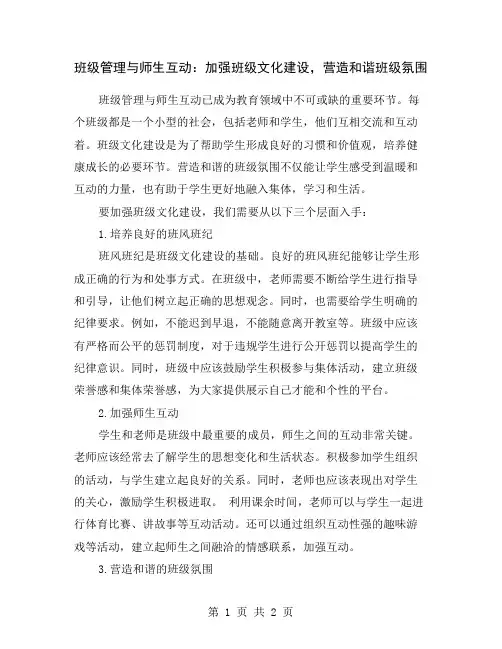 班级管理与师生互动：加强班级文化建设，营造和谐班级氛围

班级管理与师生互动已成为教育领域中不可或缺的重要环节。每个班级都是一个小型的社会，包括老师和学生，他们互相交流和互动着。班级文化建设是为了帮助学生形成良好的习惯和价值观，培养健康成长的必要环节。营造和谐的班级氛围不仅能让学生感受到温暖和互动的力量，也有助于学生更好地融入集体，学习和生活。

要加强班级文化建设，我们需要从以下三个层面入手：

1.培养良好的班风班纪

班风班纪是班级文化建设的基础。良好的班风班纪能够让学生形成正确的行为和处事方式。在班级中，老师需要不断给学生进行指导和引导，让他们树立起正确的思想观念。同时，也需要给学生明确的纪律要求。例如，不能迟到早退，不能随意离开教室等。班级中应该有严格而公平的惩罚制度，对于违规学生进行公开惩罚以提高学生的纪律意识。同时，班级中应该鼓励学生积极参与集体活动，建立班级荣誉感和集体荣誉感，为大家提供展示自己才能和个性的平台。

2.加强师生互动

学生和老师是班级中最重要的成员，师生之间的互动非常关键。老师应该经常去了解学生的思想变化和生活状态。积极参加学生组织的活动，与学生建立起良好的关系。同时，老师也应该表现出对学生的关心，激励学生积极进取。 利用课余时间，老师可以与学生一起进行体育比赛、讲故事等互动活动。还可以通过组织互动性强的趣味游戏等活动，建立起师生之间融洽的情感联系，加强互动。

3.营造和谐的班级氛围

第 1 页 共 2 页